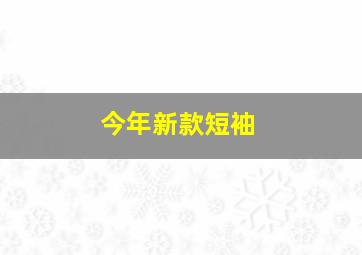 今年新款短袖